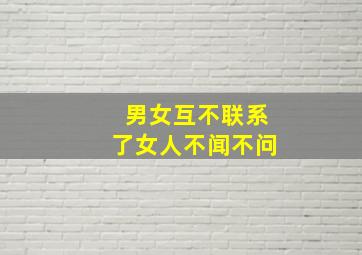 男女互不联系
了女人不闻不问